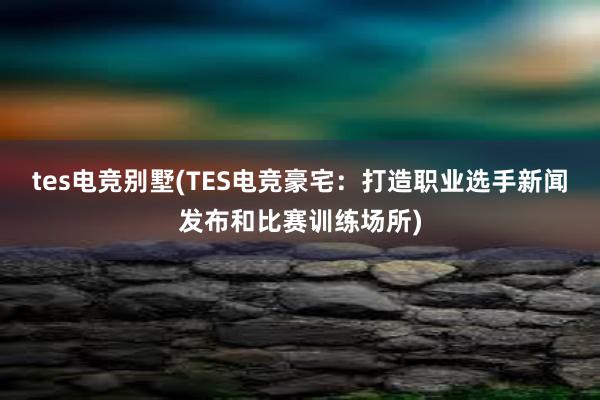 tes电竞别墅(TES电竞豪宅：打造职业选手新闻发布和比赛训练场所)